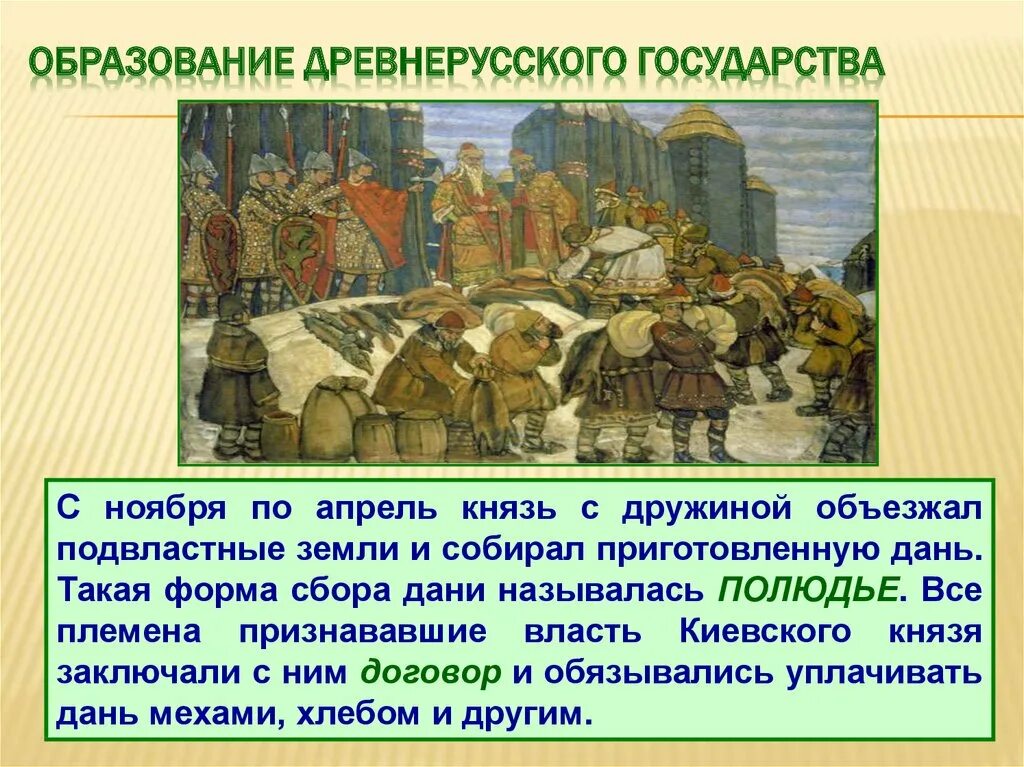 ОБРАЗОВАНИЕ ДРЕВНЕРУССКОГО ГОСУДАРСТВА

С ноября по апрель князь с дружиной объезжал подвластные земли и собирал приготовленную дань. Такая форма сбора дани называлась ПОЛЮДЬЕ. Все племена признававшие власть Киевского князя заключали с ним договор и обязывались уплачивать дань мехами, хлебом и другим.